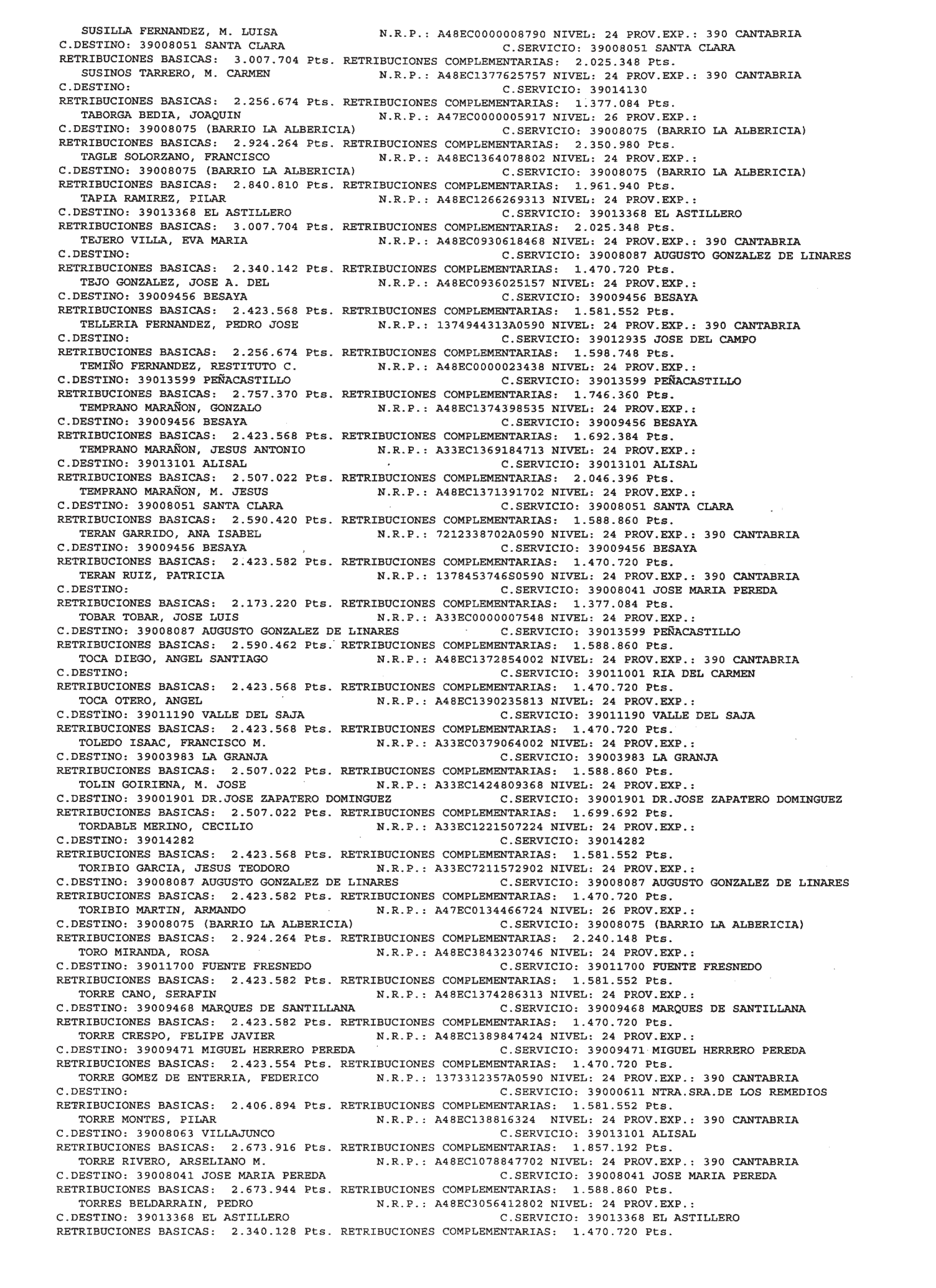 SUSILLA FERNANDEZ, M. LUISA N.R.P.: A48EC0000008790 NIVEL: 24 PROV.EXP.: 390 CANTABRIA
C.DESTINO: 39008051 SANTA CLARA C.SERVICIO: 39008051 SANTA CLARA
RETRIBUCIONES BASICAS: 3.007.704 Pts. RETRIBUCIONES COMPLEMENTARIAS: 2.025.348 Pts.
SUSINOS TARRERO, M. CARMEN N.R.P.: A48EC1377625757 NIVEL: 24 PROV.EXP.: 390 CANTABRIA
C.DESTINO: C.SERVICIO: 39014130
RETRIBUCIONES BASICAS: 2.256.674 Pts. RETRIBUCIONES COMPLEMENTARIAS: 1.377.084 Pts.
TABORGA BEDIA, JOAQUIN N.R.P.: A47EC0000005917 NIVEL: 26 PROV.EXP.:
C.DESTINO: 39008075 (BARRIO LA ALBERICIA) C.SERVICIO: 39008075 (BARRIO LA ALBERICIA)
RETRIBUCIONES BASICAS: 2.924.264 Pts. RETRIBUCIONES COMPLEMENTARIAS: 2.350.980 Pts.
TAGLE SOLORZANO, FRANCISCO N.R.P.: A48EC1364078802 NIVEL: 24 PROV.EXP.:
C.DESTINO: 39008075 (BARRIO LA ALBERICIA) C.SERVICIO: 39008075 (BARRIO LA ALBERICIA)
RETRIBUCIONES BASICAS: 2.840.810 Pts. RETRIBUCIONES COMPLEMENTARIAS: 1.961.940 Pts.
TAPIA RAMIREZ, PILAR N.R.P.: A48EC1266269313 NIVEL: 24 PROV.EXP.:
C.DESTINO: 39013368 EL ASTILLERO C.SERVICIO: 39013368 EL ASTILLERO
RETRIBUCIONES BASICAS: 3.007.704 Pts. RETRIBUCIONES COMPLEMENTARIAS: 2.025.348 Pts.
TEJERO VILLA, EVA MARIA N.R.P.: A48EC0930618468 NIVEL: 24 PROV.EXP.: 390 CANTABRIA
C.DESTINO: C.SERVICIO: 39008087 AUGUSTO GONZALEZ DE LINARES
RETRIBUCIONES BASICAS: 2.340.142 Pts. RETRIBUCIONES COMPLEMENTARIAS: 1.470.720 Pts.
TEJO GONZALEZ, JOSE A. DEL N.R.P.: A48EC0936025157 NIVEL: 24 PROV.EXP.:
C.DESTINO: 39009456 BESAYA C.SERVICIO: 39009456 BESAYA
RETRIBUCIONES BASICAS: 2.423.568 Pts. RETRIBUCIONES COMPLEMENTARIAS: 1.581.552 Pts.
TELLERIA FERNANDEZ, PEDRO JOSE N.R.P.: 1374944313A0590 NIVEL: 24 PROV.EXP.: 390 CANTABRIA
C.DESTINO: C.SERVICIO: 39012935 JOSE DEL CAMPO
RETRIBUCIONES BASICAS: 2.256.674 Pts. RETRIBUCIONES COMPLEMENTARIAS: 1.598.748 Pts.
TEMIÑO FERNANDEZ, RESTITUTO C. N.R.P.: A48EC0000023438 NIVEL: 24 PROV.EXP.:
C.DESTINO: 39013599 PEÑACASTILLO C.SERVICIO: 39013599 PEÑACASTILLO
RETRIBUCIONES BASICAS: 2.757.370 Pts. RETRIBUCIONES COMPLEMENTARIAS: 1.746.360 Pts.
TEMPRANO MARAÑON, GONZALO N.R.P.: A48EC1374398535 NIVEL: 24 PROV.EXP.:
C.DESTINO: 39009456 BESAYA C.SERVICIO: 39009456 BESAYA
RETRIBUCIONES BASICAS: 2.423.568 Pts. RETRIBUCIONES COMPLEMENTARIAS: 1.692.384 Pts.
TEMPRANO MARAÑON, JESUS ANTONIO N.R.P.: A33EC1369184713 NIVEL: 24 PROV.EXP.:
C.DESTINO: 39013101 ALISAL C.SERVICIO: 39013101 ALISAL
RETRIBUCIONES BASICAS: 2.507.022 Pts. RETRIBUCIONES COMPLEMENTARIAS: 2.046.396 Pts.
TEMPRANO MARAÑON, M. JESUS N.R.P.: A48EC1371391702 NIVEL: 24 PROV.EXP.:
C.DESTINO: 39008051 SANTA CLARA C.SERVICIO: 39008051 SANTA CLARA
RETRIBUCIONES BASICAS: 2.590.420 Pts. RETRIBUCIONES COMPLEMENTARIAS: 1.588.860 Pts.
TERAN GARRIDO, ANA ISABEL N.R.P.: 7212338702A0590 NIVEL: 24 PROV.EXP.: 390 CANTABRIA
C.DESTINO: 39009456 BESAYA C.SERVICIO: 39009456 BESAYA
RETRIBUCIONES BASICAS: 2.423.582 Pts. RETRIBUCIONES COMPLEMENTARIAS: 1.470.720 Pts.
TERAN RUIZ, PATRICIA N.R.P.: 1378453746S0590 NIVEL: 24 PROV.EXP.: 390 CANTABRIA
C.DESTINO: C.SERVICIO: 39008041 JOSE MARIA PEREDA
RETRIBUCIONES BASICAS: 2.173.220 Pts. RETRIBUCIONES COMPLEMENTARIAS: 1.377.084 Pts.
TOBAR TOBAR, JOSE LUIS N.R.P.: A33EC0000007548 NIVEL: 24 PROV.EXP.:
C.DESTINO: 39008087 AUGUSTO GONZALEZ DE LINARES C.SERVICIO: 39013599 PEÑACASTILLO
RETRIBUCIONES BASICAS: 2.590.462 Pts. RETRIBUCIONES COMPLEMENTARIAS: 1.588.860 Pts.
TOCA DIEGO, ANGEL SANTIAGO N.R.P.: A48EC1372854002 NIVEL: 24 PROV.EXP.: 390 CANTABRIA
C.DESTINO: C.SERVICIO: 39011001 RIA DEL CARMEN
RETRIBUCIONES BASICAS: 2.423.568 Pts. RETRIBUCIONES COMPLEMENTARIAS: 1.470.720 Pts.
TOCA OTERO, ANGEL N.R.P.: A48EC1390235813 NIVEL: 24 PROV.EXP.:
C.DESTINO: 39011190 VALLE DEL SAJA C.SERVICIO: 39011190 VALLE DEL SAJA
RETRIBUCIONES BASICAS: 2.423.568 Pts. RETRIBUCIONES COMPLEMENTARIAS: 1.470.720 Pts.
TOLEDO ISAAC, FRANCISCO M. N.R.P.: A33EC0379064002 NIVEL: 24 PROV.EXP.:
C.DESTINO: 39003983 LA GRANJA C.SERVICIO: 39003983 LA GRANJA
RETRIBUCIONES BASICAS: 2.507.022 Pts. RETRIBUCIONES COMPLEMENTARIAS: 1.588.860 Pts.
TOLIN GOIRIENA, M. JOSE N.R.P.: A33EC1424809368 NIVEL: 24 PROV.EXP.:
C.DESTINO: 39001901 DR.JOSE ZAPATERO DOMINGUEZ C.SERVICIO: 39001901 DR.JOSE ZAPATERO DOMINGUEZ
RETRIBUCIONES BASICAS: 2.507.022 Pts. RETRIBUCIONES COMPLEMENTARIAS: 1.699.692 Pts.
TORDABLE MERINO, CECILIO N.R.P.: A33EC1221507224 NIVEL: 24 PROV.EXP.:
C.DESTINO: 39014282 C.SERVICIO: 39014282
RETRIBUCIONES BASICAS: 2.423.568 Pts. RETRIBUCIONES COMPLEMENTARIAS: 1.581.552 Pts.
TORIBIO GARCIA, JESUS TEODORO N.R.P.: A33EC7211572902 NIVEL: 24 PROV.EXP.:
C.DESTINO: 39008087 AUGUSTO GONZALEZ DE LINARES C.SERVICIO: 39008087 AUGUSTO GONZALEZ DE LINARES
RETRIBUCIONES BASICAS: 2.423.582 Pts. RETRIBUCIONES COMPLEMENTARIAS: 1.470.720 Pts.
TORIBIO MARTIN, ARMANDO N.R.P.: A47EC0134466724 NIVEL: 26 PROV.EXP.:
C.DESTINO: 39008075 (BARRIO LA ALBERICIA) C.SERVICIO: 39008075 (BARRIO LA ALBERICIA)
RETRIBUCIONES BASICAS: 2.924.264 Pts. RETRIBUCIONES COMPLEMENTARIAS: 2.240.148 Pts.
TORO MIRANDA, ROSA N.R.P.: A48EC3843230746 NIVEL: 24 PROV.EXP.:
C.DESTINO: 39011700 FUENTE FRESNEDO C.SERVICIO: 39011700 FUENTE FRESNEDO
RETRIBUCIONES BASICAS: 2.423.582 Pts. RETRIBUCIONES COMPLEMENTARIAS: 1.581.552 Pts.
TORRE CANO, SERAFIN N.R.P.: A48EC1374286313 NIVEL: 24 PROV.EXP.:
C.DESTINO: 39009468 MARQUES DE SANTILLANA C.SERVICIO: 39009468 MARQUES DE SANTILLANA
RETRIBUCIONES BASICAS: 2.423.582 Pts. RETRIBUCIONES COMPLEMENTARIAS: 1.470.720 Pts.
TORRE CRESPO, FELIPE JAVIER N.R.P.: A48EC1389847424 NIVEL: 24 PROV.EXP.:
C.DESTINO: 39009471 MIGUEL HERRERO PEREDA C.SERVICIO: 39009471 MIGUEL HERRERO PEREDA
RETRIBUCIONES BASICAS: 2.423.554 Pts. RETRIBUCIONES COMPLEMENTARIAS: 1.470.720 Pts.
TORRE GOMEZ DE ENTERRIA, FEDERICO N.R.P.: 1373312357A0590 NIVEL: 24 PROV.EXP.: 390 CANTABRIA
C.DESTINO: C.SERVICIO: 39000611 NTRA.SRA.DE LOS REMEDIOS
RETRIBUCIONES BASICAS: 2.406.894 Pts. RETRIBUCIONES COMPLEMENTARIAS: 1.581.552 Pts.
TORRE MONTES, PILAR N.R.P.: A48EC138816324 NIVEL: 24 PROV.EXP.: 390 CANTABRIA
C.DESTINO: 39008063 VILLAJUNCO C.SERVICIO: 39013101 ALISAL
RETRIBUCIONES BASICAS: 2.673.916 Pts. RETRIBUCIONES COMPLEMENTARIAS: 1.857.192 Pts.
TORRE RIVERO, ARSELIANO M. N.R.P.: A48EC1078847702 NIVEL: 24 PROV.EXP.: 390 CANTABRIA
C.DESTINO: 39008041 JOSE MARIA PEREDA C.SERVICIO: 39008041 JOSE MARIA PEREDA
RETRIBUCIONES BASICAS: 2.673.944 Pts. RETRIBUCIONES COMPLEMENTARIAS: 1.588.860 Pts.
TORRES BELDARRAIN, PEDRO N.R.P.: A48EC3056412802 NIVEL: 24 PROV.EXP.:
C.DESTINO: 39013368 EL ASTILLERO C.SERVICIO: 39013368 EL ASTILLERO
RETRIBUCIONES BASICAS: 2.340.128 Pts. RETRIBUCIONES COMPLEMENTARIAS: 1.470.720 Pts.